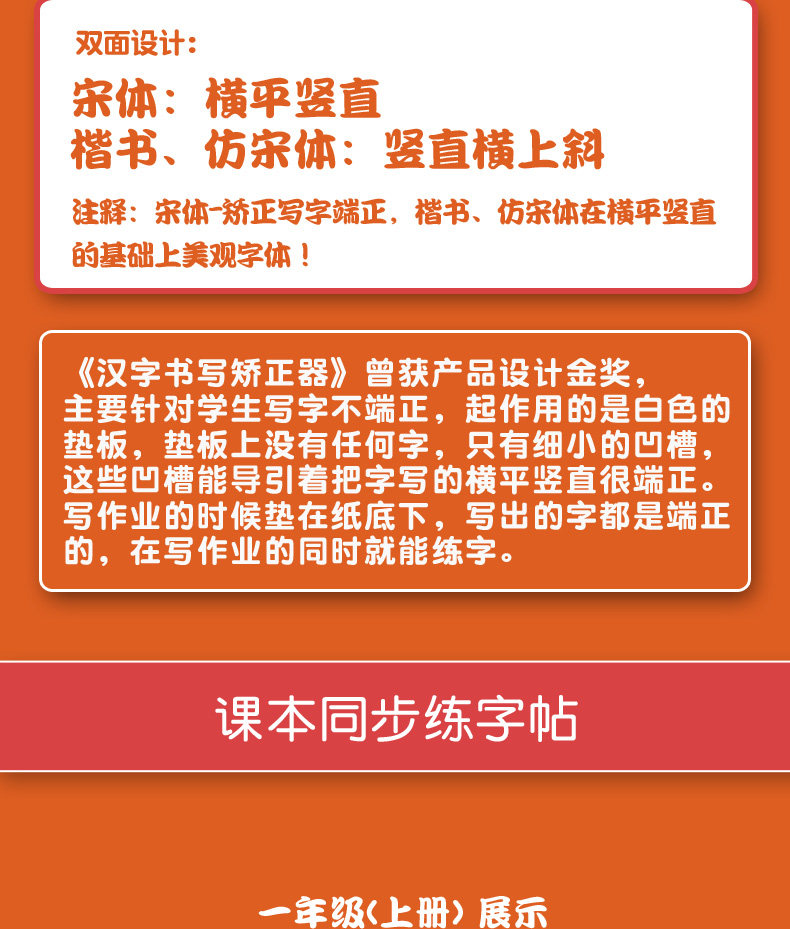 双面设计：

宋体：横平竖直
楷书、仿宋体：竖直横上斜

注释：宋体-矫正写字端正，楷书、仿宋体在横平竖直的基础上美观字体！

《汉字书写矫正器》曾获产品设计金奖，主要针对学生写字不端正，起作用的是白色的垫板，垫板上没有任何字，只有细小的凹槽，这些凹槽能导引着把字写的横平竖直很端正。写作业的时候垫在纸底下，写出的字都是端正的，在写作业的同时就能练字。

课本同步练字帖

一年级（上册）展示